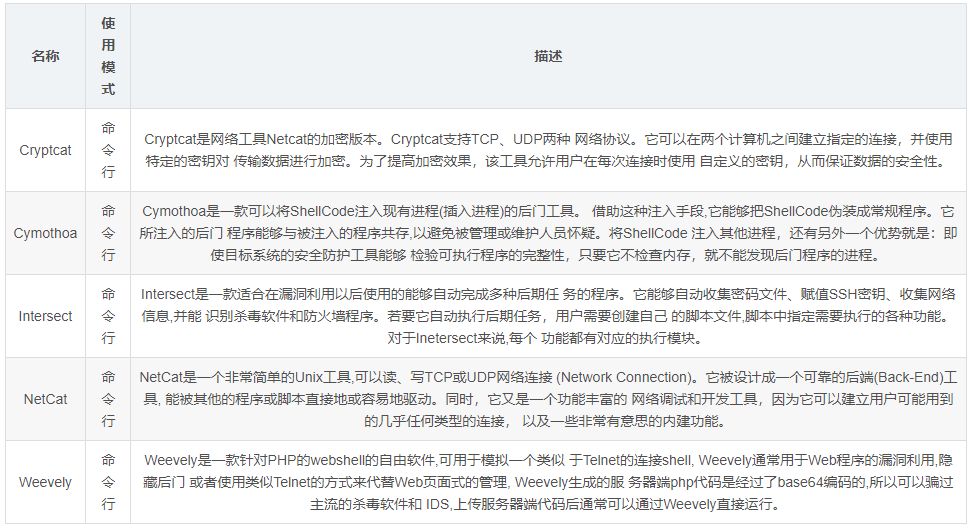 | 名称 | 使用模式 | 描述 |
|---|---|---|
| Cryptcat | 命令行 | Cryptcat是网络工具Netcat的加密版本。Cryptcat支持TCP、UDP两种 网络协议。它可以在两个计算机之间建立指定的连接，并使用特定的密钥对 传输数据进行加密。为了提高加密效果，该工具允许用户在每次连接时使用 自定义的密钥，从而保证数据的安全性。 |
| Cymothoa | 命令行 | Cymothoa是一款可以将ShellCode注入现有进程(插入进程)的后门工具。 借助这种注入手段,它能够把ShellCode伪装成常规程序。它所注入的后门 程序能够与被注入的程序共存,以避免被管理或维护人员怀疑。将ShellCode 注入其他进程，还有另外一个优势就是：即使目标系统的安全防护工具能够 检验可执行程序的完整性，只要它不检查内存，就不能发现后门程序的进程。 |
| Intersect | 命令行 | Intersect是一款适合在漏洞利用以后使用的能够自动完成多种后期任 务的程序。它能够自动收集密码文件、赋值SSH密钥、收集网络信息,并能 识别杀毒软件和防火墙程序。若要它自动执行后期任务，用户需要创建自己 的脚本文件,脚本中指定需要执行的各种功能。对于Inetersect来说,每个 功能都有对应的执行模块。 |
| NetCat | 命令行 | NetCat是一个非常简单的Unix工具,可以读、写TCP或UDP网络连接 (Network Connection)。它被设计成一个可靠的后端(Back-End)工具, 能被其他的程序或脚本直接地或容易地驱动。同时，它又是一个功能丰富的 网络调试和开发工具，因为它可以建立用户可能用到的几乎任何类型的连接， 以及一些非常有意思的内建功能。 |
| Weevely | 命令行 | Weevely是一款针对PHP的webshell的自由软件,可用于模拟一个类似 于Telnet的连接shell, Weevely通常用于Web程序的漏洞利用,隐藏后门 或者使用类似Telnet的方式来代替Web页面式的管理, Weevely生成的服 务器端php代码是经过了base64编码的,所以可以骗过主流的杀毒软件和 IDS,上传服务器端代码后通常可以通过Weevely直接运行。 |